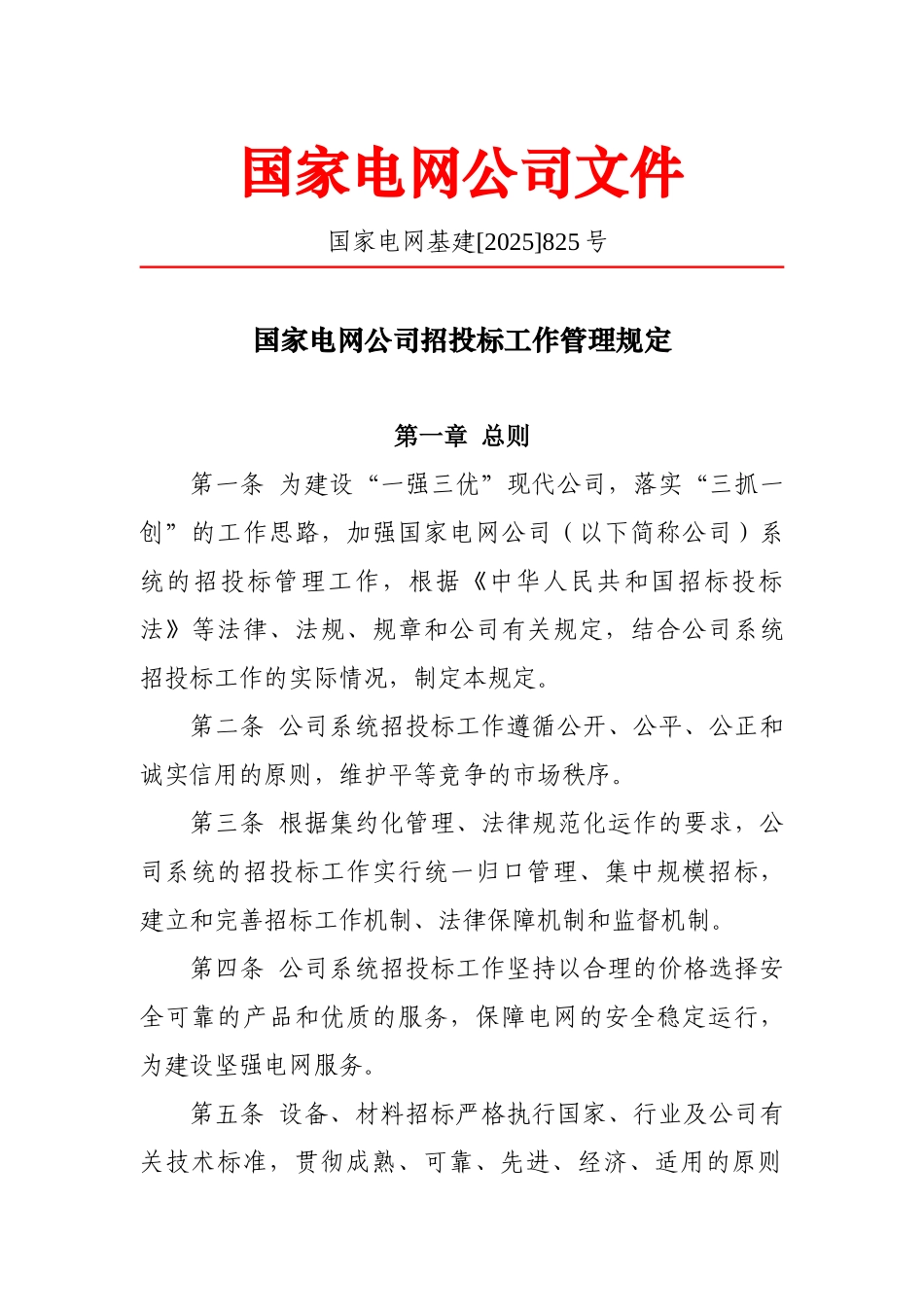 国家电网公司文件

国家电网基建[2025]825 号

国家电网公司招投标工作管理规定

第一章 总则

第一条 为建设“一强三优”现代公司，落实“三抓一创”的工作思路，加强国家电网公司（以下简称公司）系统的招投标管理工作，根据《中华人民共和国招标投标法》等法律、法规、规章和公司有关规定，结合公司系统招投标工作的实际情况，制定本规定。

第二条 公司系统招投标工作遵循公开、公平、公正和诚实信用的原则，维护平等竞争的市场秩序。

第三条 根据集约化管理、法律规范化运作的要求，公司系统的招投标工作实行统一归口管理、集中规模招标，建立和完善招标工作机制、法律保障机制和监督机制。

第四条 公司系统招投标工作坚持以合理的价格选择安全可靠的产品和优质的服务，保障电网的安全稳定运行，为建设坚强电网服务。

第五条 设备、材料招标严格执行国家、行业及公司有关技术标准，贯彻成熟、可靠、先进、经济、适用的原则